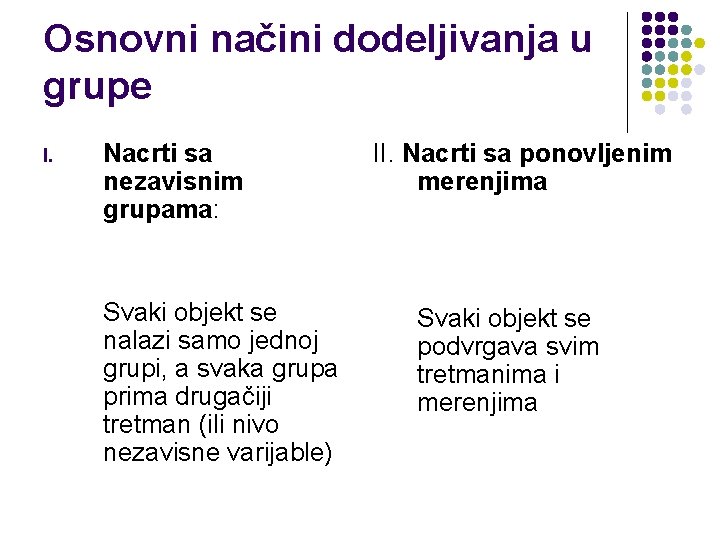 Osnovni načini dodeljivanja u grupe

I. Nacrti sa nezavisnim grupama:

Svaki objekt se nalazi samo jednoj grupi, a svaka grupa prima drugačiji tretman (ili nivo nezavisne varijable)

II. Nacrti sa ponovljenim merenjima

Svaki objekt se podvrgava svim tretmanima i merenjima